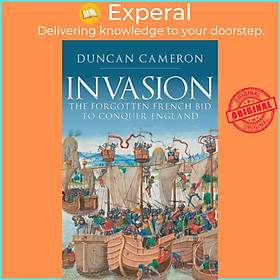 Experal
Delivering knowledge to your doorstep.

DUNCAN CAMERON

INVASION
THE FORGOTTEN FRENCH BID TO CONQUER ENGLAND

ORIGINAL
ORIGINAL
ORIGINAL